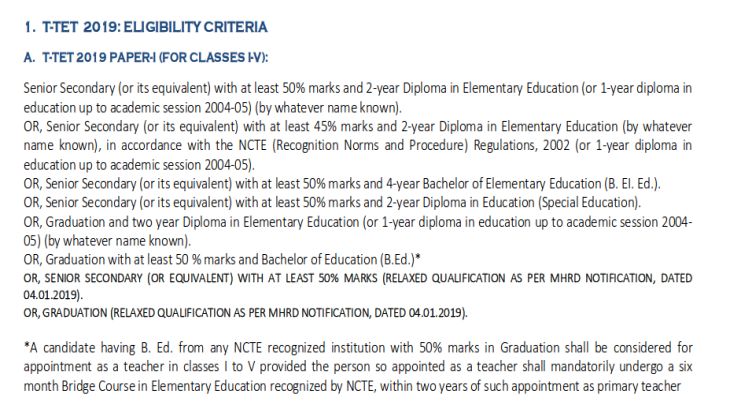 1. T-TET 2019: ELIGIBILITY CRITERIA

A. T-TET 2019 PAPER-I (FOR CLASSES I-V):

Senior Secondary (or its equivalent) with at least 50% marks and 2-year Diploma in Elementary Education (or 1-year diploma in education up to academic session 2004-05) (by whatever name known).
OR, Senior Secondary (or its equivalent) with at least 45% marks and 2-year Diploma in Elementary Education (by whatever name known), in accordance with the NCTE (Recognition Norms and Procedure) Regulations, 2002 (or 1-year diploma in education up to academic session 2004-05).
OR, Senior Secondary (or its equivalent) with at least 50% marks and 4-year Bachelor of Elementary Education (B. El. Ed.).
OR, Senior Secondary (or its equivalent) with at least 50% marks and 2-year Diploma in Education (Special Education).
OR, Graduation and two year Diploma in Elementary Education (or 1-year diploma in education up to academic session 2004-05) (by whatever name known).
OR, Graduation with at least 50 % marks and Bachelor of Education (B.Ed.)*
OR, SENIOR SECONDARY (OR EQUIVALENT) WITH AT LEAST 50% MARKS (RELAXED QUALIFICATION AS PER MHRD NOTIFICATION, DATED 04.01.2019).
OR, GRADUATION (RELAXED QUALIFICATION AS PER MHRD NOTIFICATION, DATED 04.01.2019).

*A candidate having B. Ed. from any NCTE recognized institution with 50% marks in Graduation shall be considered for appointment as a teacher in classes I to V provided the person so appointed as a teacher shall mandatorily undergo a six month Bridge Course in Elementary Education recognized by NCTE, within two years of such appointment as primary teacher